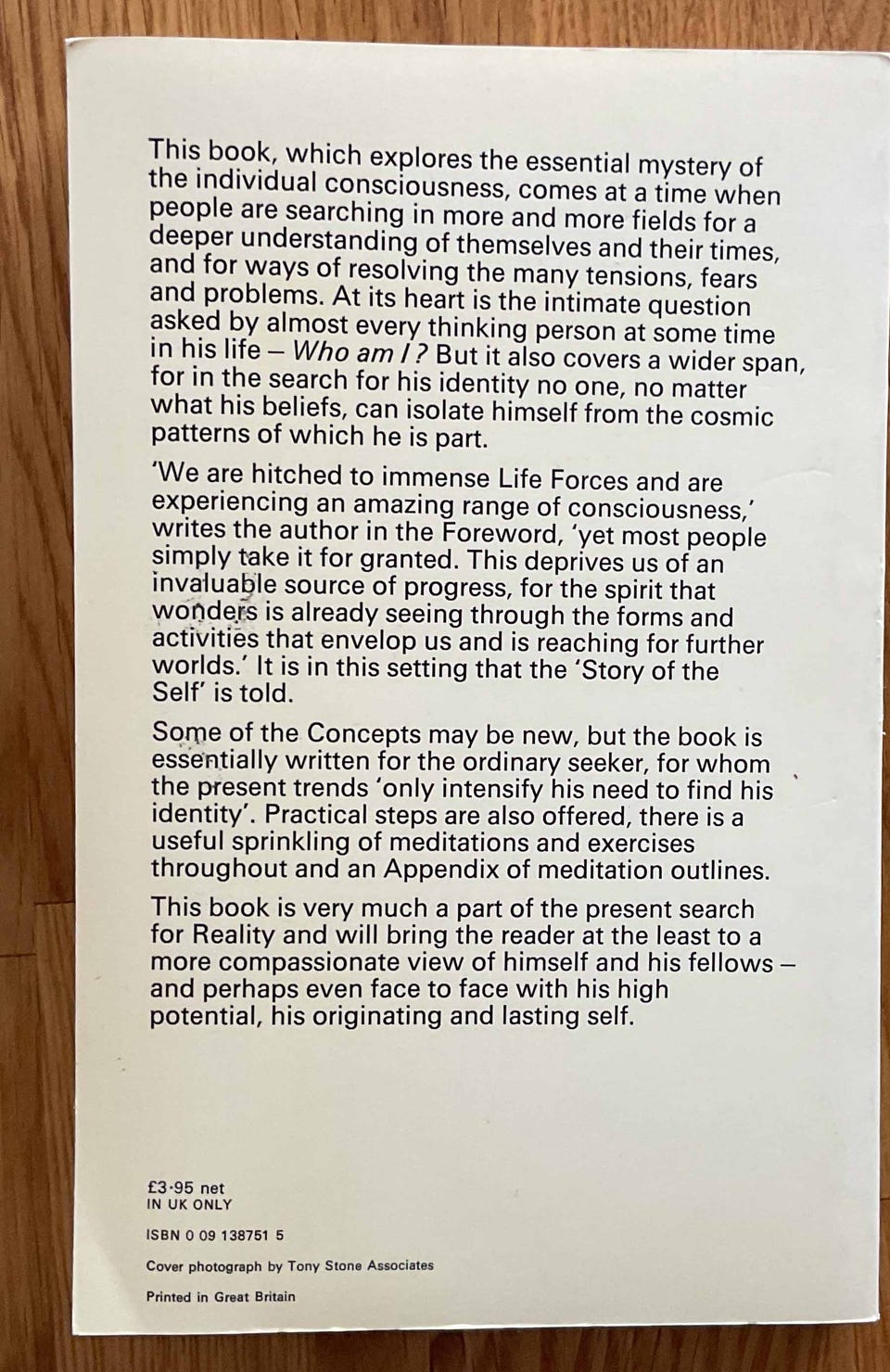 This book, which explores the essential mystery of the individual consciousness, comes at a time when people are searching in more and more fields for a deeper understanding of themselves and their times, and for ways of resolving the many tensions, fears and problems. At its heart is the intimate question asked by almost every thinking person at some time in his life – Who am I? But it also covers a wider span, for in the search for his identity no one, no matter what his beliefs, can isolate himself from the cosmic patterns of which he is part.

'We are hitched to immense Life Forces and are experiencing an amazing range of consciousness,' writes the author in the Foreword, 'yet most people simply take it for granted. This deprives us of an invaluable source of progress, for the spirit that wonders is already seeing through the forms and activities that envelop us and is reaching for further worlds.' It is in this setting that the 'Story of the Self' is told.

Some of the Concepts may be new, but the book is essentially written for the ordinary seeker, for whom the present trends 'only intensify his need to find his identity'. Practical steps are also offered, there is a useful sprinkling of meditations and exercises throughout and an Appendix of meditation outlines.

This book is very much a part of the present search for Reality and will bring the reader at the least to a more compassionate view of himself and his fellows – and perhaps even face to face with his high potential, his originating and lasting self.

£3·95 net
IN UK ONLY

ISBN 0 09 138751 5

Cover photograph by Tony Stone Associates

Printed in Great Britain